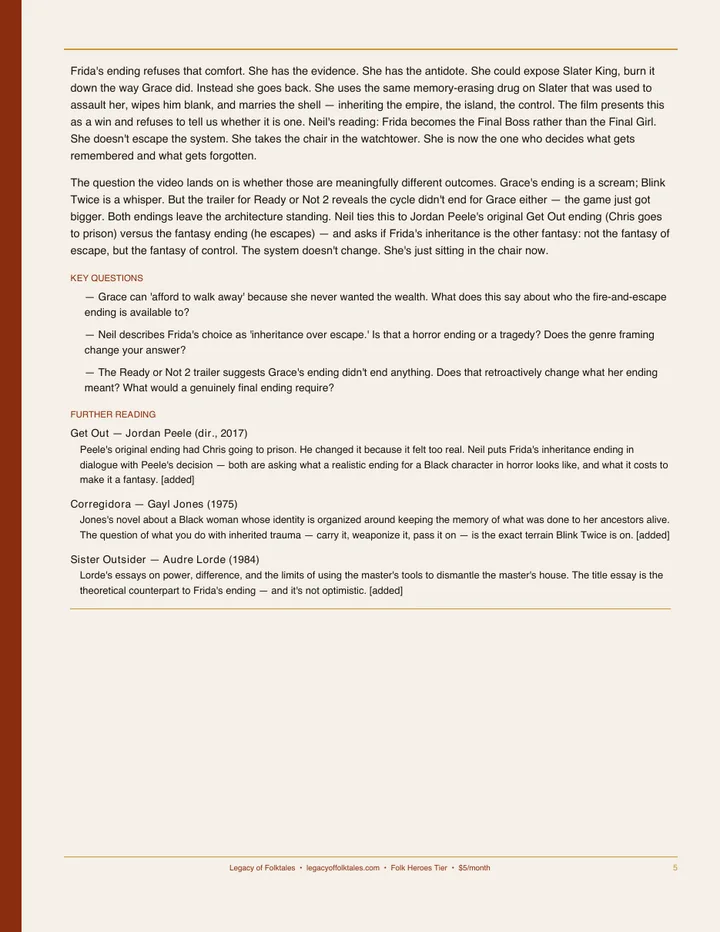 Frida's ending refuses that comfort. She has the evidence. She has the antidote. She could expose Slater King, burn it down the way Grace did. Instead she goes back. She uses the same memory-erasing drug on Slater that was used to assault her, wipes him blank, and marries the shell — inheriting the empire, the island, the control. The film presents this as a win and refuses to tell us whether it is one. Neil's reading: Frida becomes the Final Boss rather than the Final Girl. She doesn't escape the system. She takes the chair in the watchtower. She is now the one who decides what gets remembered and what gets forgotten.

The question the video lands on is whether those are meaningfully different outcomes. Grace's ending is a scream; Blink Twice is a whisper. But the trailer for Ready or Not 2 reveals the cycle didn't end for Grace either — the game just got bigger. Both endings leave the architecture standing. Neil ties this to Jordan Peele's original Get Out ending (Chris goes to prison) versus the fantasy ending (he escapes) — and asks if Frida's inheritance is the other fantasy: not the fantasy of escape, but the fantasy of control. The system doesn't change. She's just sitting in the chair now.

KEY QUESTIONS

— Grace can 'afford to walk away' because she never wanted the wealth. What does this say about who the fire-and-escape ending is available to?

— Neil describes Frida's choice as 'inheritance over escape.' Is that a horror ending or a tragedy? Does the genre framing change your answer?

— The Ready or Not 2 trailer suggests Grace's ending didn't end anything. Does that retroactively change what her ending meant? What would a genuinely final ending require?

FURTHER READING

Get Out — Jordan Peele (dir., 2017)
Peele's original ending had Chris going to prison. He changed it because it felt too real. Neil puts Frida's inheritance ending in dialogue with Peele's decision — both are asking what a realistic ending for a Black character in horror looks like, and what it costs to make it a fantasy. [added]

Corregidora — Gayl Jones (1975)
Jones's novel about a Black woman whose identity is organized around keeping the memory of what was done to her ancestors alive. The question of what you do with inherited trauma — carry it, weaponize it, pass it on — is the exact terrain Blink Twice is on. [added]

Sister Outsider — Audre Lorde (1984)
Lorde's essays on power, difference, and the limits of using the master's tools to dismantle the master's house. The title essay is the theoretical counterpart to Frida's ending — and it's not optimistic. [added]

Legacy of Folktales • legacyoffolktales.com • Folk Heroes Tier • $5/month 5